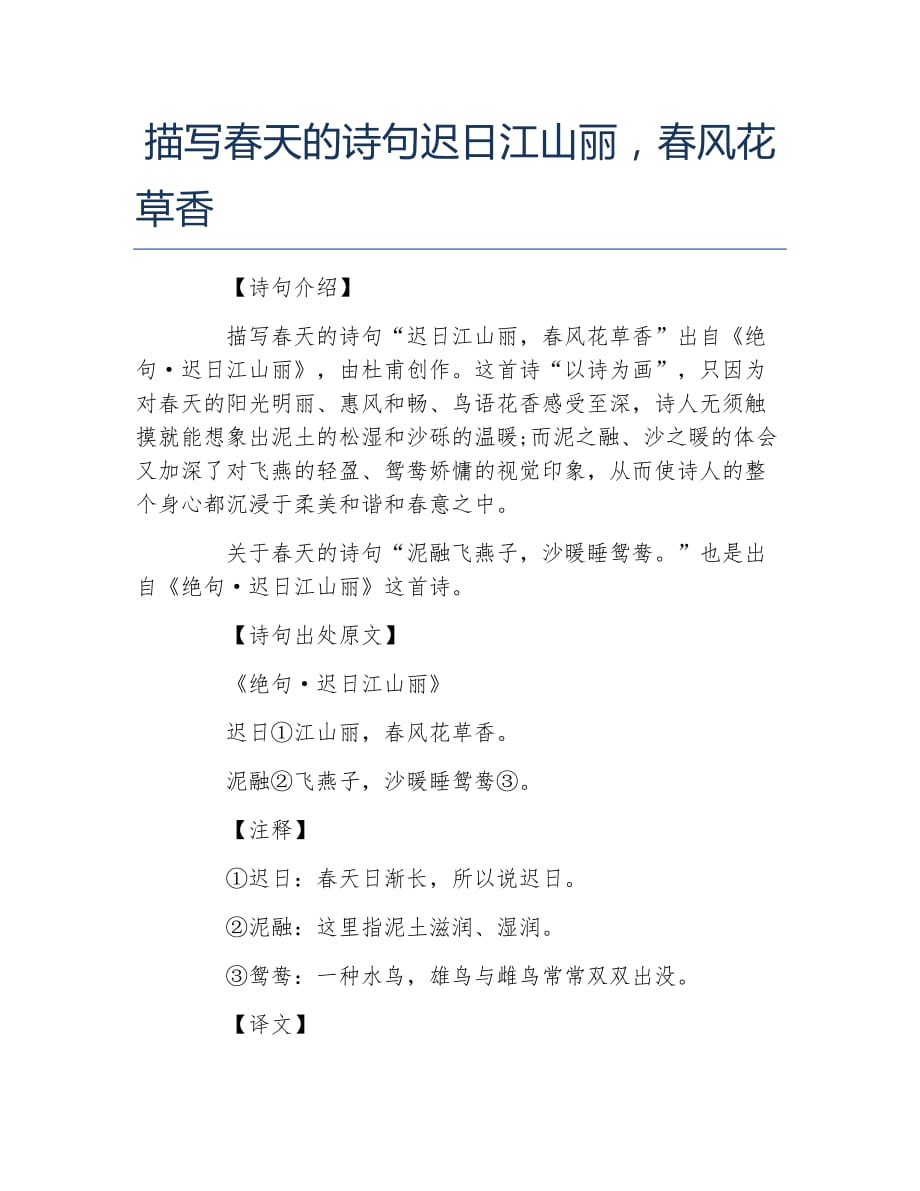 描写春天的诗句迟日江山丽，春风花草香

【诗句介绍】

描写春天的诗句“迟日江山丽，春风花草香”出自《绝句·迟日江山丽》，由杜甫创作。这首诗“以诗为画”，只因为对春天的阳光明丽、惠风和畅、鸟语花香感受至深，诗人无须触摸就能想象出泥土的松湿和沙砾的温暖;而泥之融、沙之暖的体会又加深了对飞燕的轻盈、鸳鸯娇慵的视觉印象，从而使诗人的整个身心都沉浸于柔美和谐和春意之中。

关于春天的诗句“泥融飞燕子，沙暖睡鸳鸯。”也是出自《绝句·迟日江山丽》这首诗。

【诗句出处原文】

《绝句·迟日江山丽》

迟日①江山丽，春风花草香。

泥融②飞燕子，沙暖睡鸳鸯③。

【注释】

①迟日：春天日渐长，所以说迟日。

②泥融：这里指泥土滋润、湿润。

③鸳鸯：一种水鸟，雄鸟与雌鸟常常双双出没。

【译文】